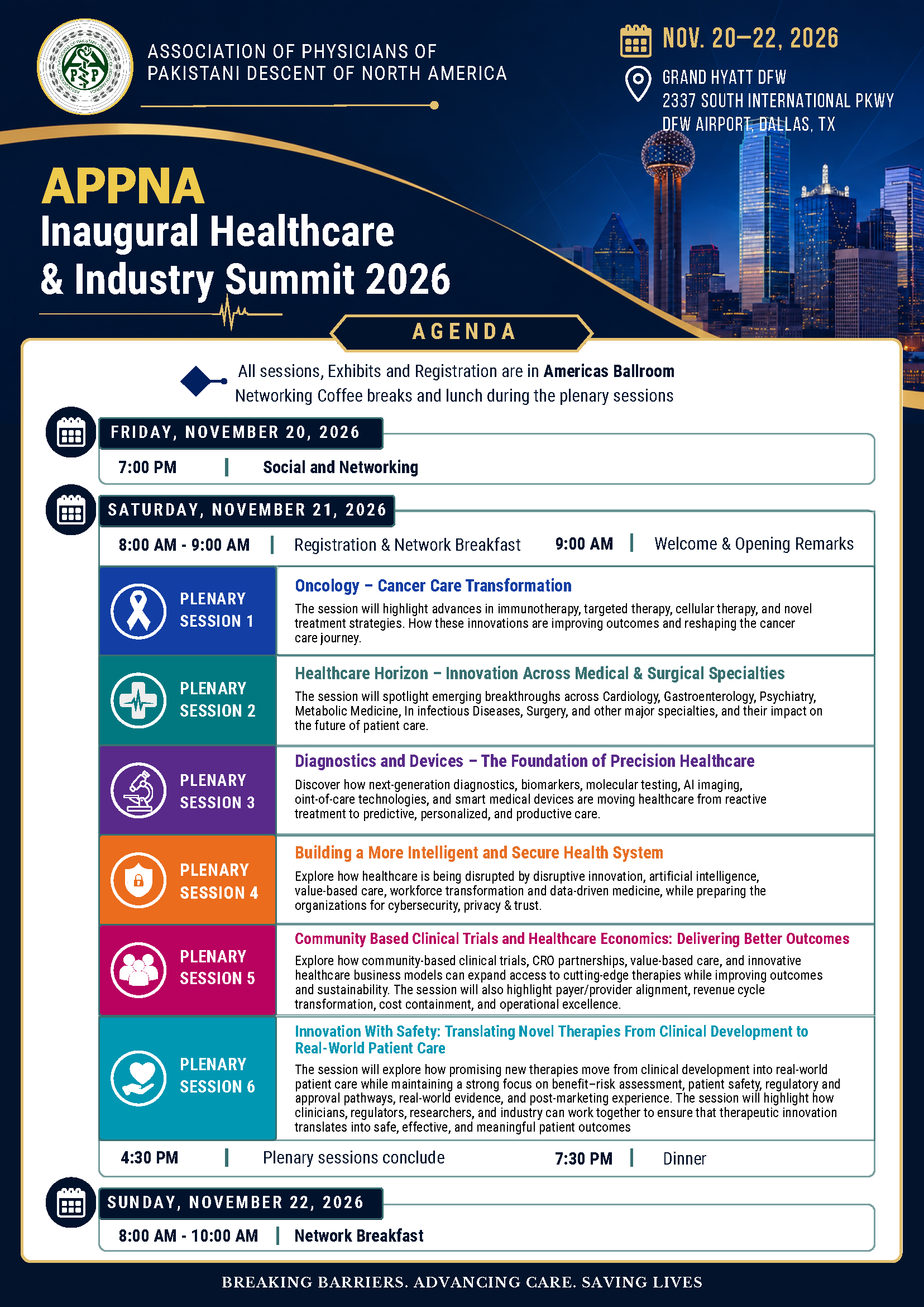 ASSOCIATION OF PHYSICIANS OF
PAKISTANI DESCENT OF NORTH AMERICA

NOV. 20–22, 2026

GRAND HYATT DFW
2337 SOUTH INTERNATIONAL PKWY
DFW AIRPORT, DALLAS, TX

APPNA
Inaugural Healthcare
& Industry Summit 2026

AGENDA

All sessions, Exhibits and Registration are in Americas Ballroom
Networking Coffee breaks and lunch during the plenary sessions

FRIDAY, NOVEMBER 20, 2026

7:00 PM | Social and Networking

SATURDAY, NOVEMBER 21, 2026

8:00 AM - 9:00 AM | Registration & Network Breakfast 9:00 AM | Welcome & Opening Remarks

PLENARY SESSION 1

Oncology – Cancer Care Transformation

The session will highlight advances in immunotherapy, targeted therapy, cellular therapy, and novel treatment strategies. How these innovations are improving outcomes and reshaping the cancer care journey.

PLENARY SESSION 2

Healthcare Horizon – Innovation Across Medical & Surgical Specialties

The session will spotlight emerging breakthroughs across Cardiology, Gastroenterology, Psychiatry, Metabolic Medicine, In infectious Diseases, Surgery, and other major specialties, and their impact on the future of patient care.

PLENARY SESSION 3

Diagnostics and Devices – The Foundation of Precision Healthcare

Discover how next-generation diagnostics, biomarkers, molecular testing, AI imaging, oint-of-care technologies, and smart medical devices are moving healthcare from reactive treatment to predictive, personalized, and productive care.

PLENARY SESSION 4

Building a More Intelligent and Secure Health System

Explore how healthcare is being disrupted by disruptive innovation, artificial intelligence, value-based care, workforce transformation and data-driven medicine, while preparing the organizations for cybersecurity, privacy & trust.

PLENARY SESSION 5

Community Based Clinical Trials and Healthcare Economics: Delivering Better Outcomes

Explore how community-based clinical trials, CRO partnerships, value-based care, and innovative healthcare business models can expand access to cutting-edge therapies while improving outcomes and sustainability. The session will also highlight payer/provider alignment, revenue cycle transformation, cost containment, and operational excellence.

PLENARY SESSION 6

Innovation With Safety: Translating Novel Therapies From Clinical Development to Real-World Patient Care

The session will explore how promising new therapies move from clinical development into real-world patient care while maintaining a strong focus on benefit–risk assessment, patient safety, regulatory and approval pathways, real-world evidence, and post-marketing experience. The session will highlight how clinicians, regulators, researchers, and industry can work together to ensure that therapeutic innovation translates into safe, effective, and meaningful patient outcomes

4:30 PM | Plenary sessions conclude 7:30 PM | Dinner

SUNDAY, NOVEMBER 22, 2026

8:00 AM - 10:00 AM | Network Breakfast

BREAKING BARRIERS. ADVANCING CARE. SAVING LIVES